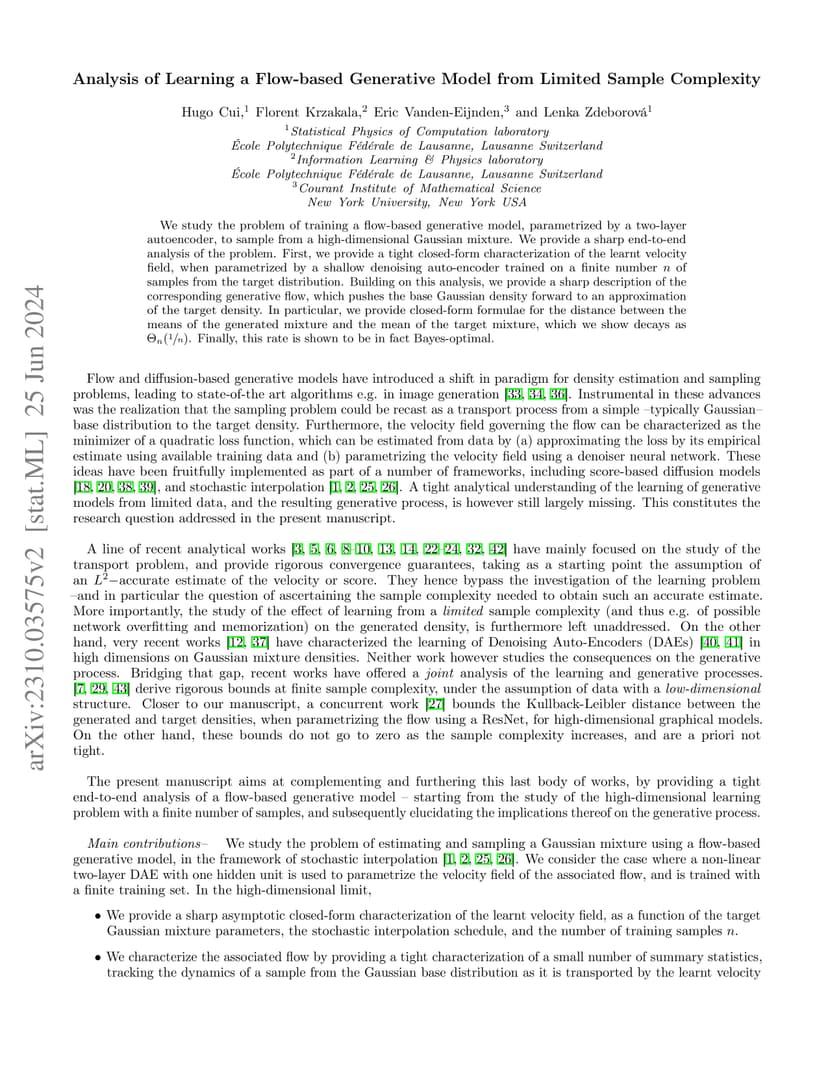 arXiv:2310.03575v2 [stat.ML] 25 Jun 2024

Analysis of Learning a Flow-based Generative Model from Limited Sample Complexity

Hugo Cui,$^1$ Florent Krzakala,$^2$ Eric Vanden-Eijnden,$^3$ and Lenka Zdeborová$^1$
$^1$Statistical Physics of Computation laboratory
École Polytechnique Fédérale de Lausanne, Lausanne Switzerland
$^2$Information Learning & Physics laboratory
École Polytechnique Fédérale de Lausanne, Lausanne Switzerland
$^3$Courant Institute of Mathematical Science
New York University, New York USA

We study the problem of training a flow-based generative model, parametrized by a two-layer autoencoder, to sample from a high-dimensional Gaussian mixture. We provide a sharp end-to-end analysis of the problem. First, we provide a tight closed-form characterization of the learnt velocity field, when parametrized by a shallow denoising auto-encoder trained on a finite number $n$ of samples from the target distribution. Building on this analysis, we provide a sharp description of the corresponding generative flow, which pushes the base Gaussian density forward to an approximation of the target density. In particular, we provide closed-form formulae for the distance between the means of the generated mixture and the mean of the target mixture, which we show decays as $\Theta_n(1/n)$. Finally, this rate is shown to be in fact Bayes-optimal.

Flow and diffusion-based generative models have introduced a shift in paradigm for density estimation and sampling problems, leading to state-of-the art algorithms e.g. in image generation [33, 34, 36]. Instrumental in these advances was the realization that the sampling problem could be recast as a transport process from a simple –typically Gaussian– base distribution to the target density. Furthermore, the velocity field governing the flow can be characterized as the minimizer of a quadratic loss function, which can be estimated from data by (a) approximating the loss by its empirical estimate using available training data and (b) parametrizing the velocity field using a denoiser neural network. These ideas have been fruitfully implemented as part of a number of frameworks, including score-based diffusion models [18, 20, 38, 39], and stochastic interpolation [1, 2, 25, 26]. A tight analytical understanding of the learning of generative models from limited data, and the resulting generative process, is however still largely missing. This constitutes the research question addressed in the present manuscript.

A line of recent analytical works [3, 5, 6, 8–10, 13, 14, 22–24, 32, 42] have mainly focused on the study of the transport problem, and provide rigorous convergence guarantees, taking as a starting point the assumption of an $L^2$−accurate estimate of the velocity or score. They hence bypass the investigation of the learning problem –and in particular the question of ascertaining the sample complexity needed to obtain such an accurate estimate. More importantly, the study of the effect of learning from a limited sample complexity (and thus e.g. of possible network overfitting and memorization) on the generated density, is furthermore left unaddressed. On the other hand, very recent works [12, 37] have characterized the learning of Denoising Auto-Encoders (DAEs) [40, 41] in high dimensions on Gaussian mixture densities. Neither work however studies the consequences on the generative process. Bridging that gap, recent works have offered a joint analysis of the learning and generative processes. [7, 29, 43] derive rigorous bounds at finite sample complexity, under the assumption of data with a low-dimensional structure. Closer to our manuscript, a concurrent work [27] bounds the Kullback-Leibler distance between the generated and target densities, when parametrizing the flow using a ResNet, for high-dimensional graphical models. On the other hand, these bounds do not go to zero as the sample complexity increases, and are a priori not tight.

The present manuscript aims at complementing and furthering this last body of works, by providing a tight end-to-end analysis of a flow-based generative model – starting from the study of the high-dimensional learning problem with a finite number of samples, and subsequently elucidating the implications thereof on the generative process.

Main contributions– We study the problem of estimating and sampling a Gaussian mixture using a flow-based generative model, in the framework of stochastic interpolation [1, 2, 25, 26]. We consider the case where a non-linear two-layer DAE with one hidden unit is used to parametrize the velocity field of the associated flow, and is trained with a finite training set. In the high-dimensional limit,

• We provide a sharp asymptotic closed-form characterization of the learnt velocity field, as a function of the target Gaussian mixture parameters, the stochastic interpolation schedule, and the number of training samples $n$.

• We characterize the associated flow by providing a tight characterization of a small number of summary statistics, tracking the dynamics of a sample from the Gaussian base distribution as it is transported by the learnt velocity